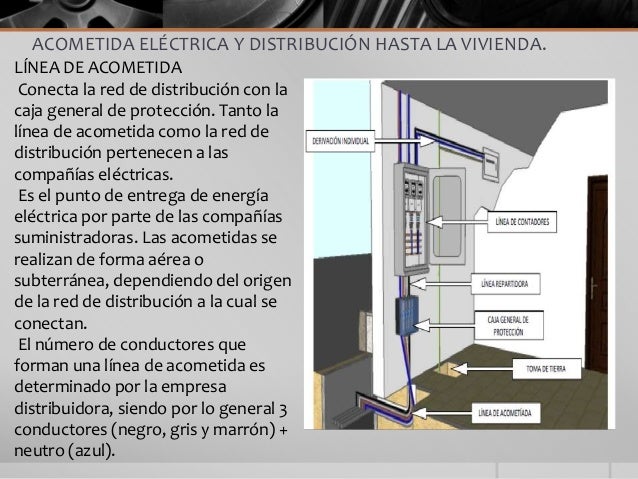 ACOMETIDA ELÉCTRICA Y DISTRIBUCIÓN HASTA LA VIVIENDA.

LÍNEA DE ACOMETIDA

Conecta la red de distribución con la caja general de protección. Tanto la línea de acometida como la red de distribución pertenecen a las compañías eléctricas.

Es el punto de entrega de energía eléctrica por parte de las compañías suministradoras. Las acometidas se realizan de forma aérea o subterránea, dependiendo del origen de la red de distribución a la cual se conectan.

El número de conductores que forman una línea de acometida es determinado por la empresa distribuidora, siendo por lo general 3 conductores (negro, gris y marrón) + neutro (azul).

DERIVACIÓN INDIVIDUAL

LÍNEA DE CONTADORES

LÍNEA REPARTIDORA

CAJA GENERAL DE PROTECCIÓN

TOMA DE TIERRA

LÍNEA DE ACOMETÍADA